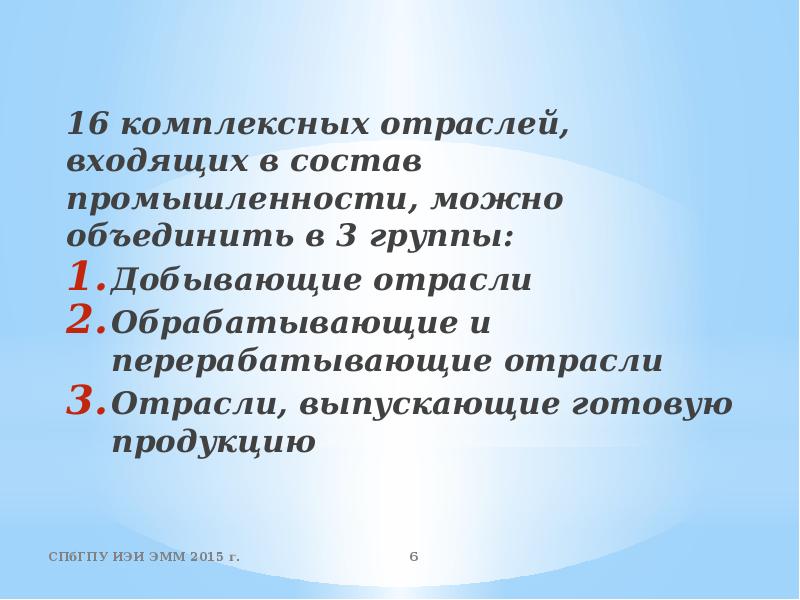 16 комплексных отраслей, входящих в состав промышленности, можно объединить в 3 группы:

1. Добывающие отрасли
2. Обрабатывающие и перерабатывающие отрасли
3. Отрасли, выпускающие готовую продукцию

СПбГПУ ИЭИ ЭММ 2015 г.

6